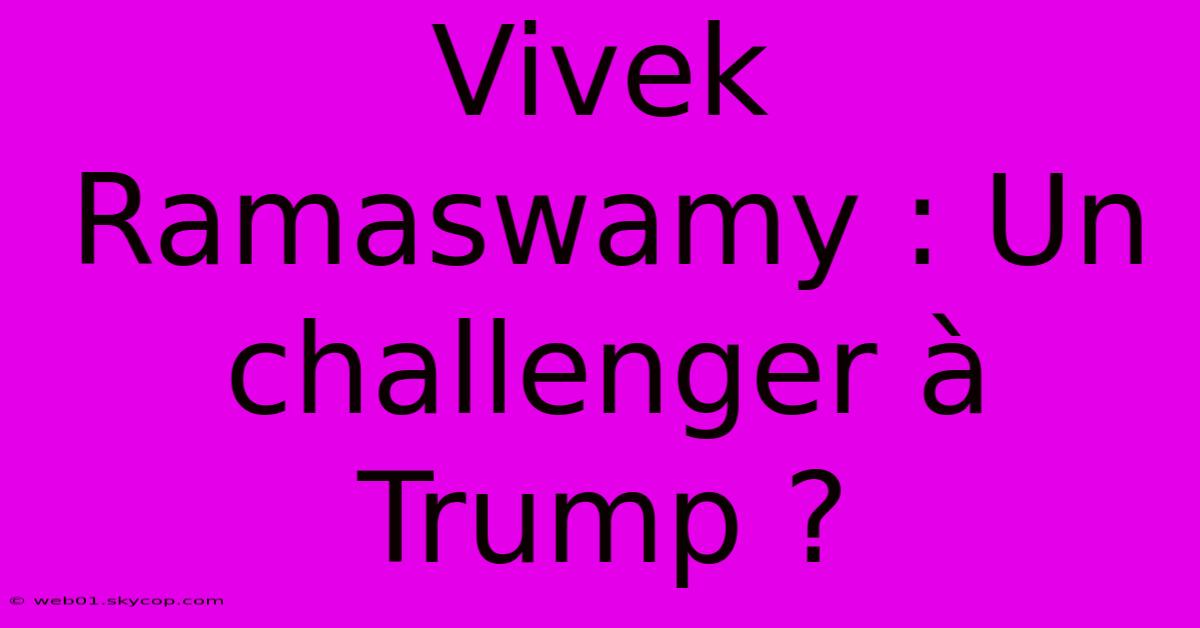 Vivek Ramaswamy : Un challenger à Trump ?

© web01.skycop.com